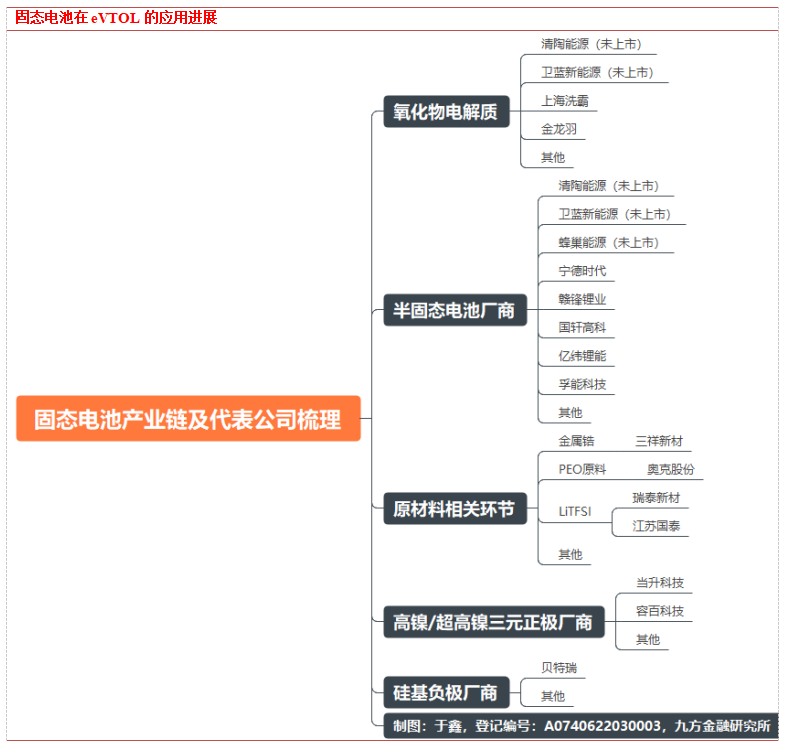 固态电池在 eVTOL 的应用进展

固态电池产业链及代表公司梳理

氧化物电解质
清陶能源（未上市）
卫蓝新能源（未上市）
上海洗霸
金龙羽
其他

半固态电池厂商
清陶能源（未上市）
卫蓝新能源（未上市）
蜂巢能源（未上市）
宁德时代
赣锋锂业
国轩高科
亿纬锂能
孚能科技
其他

原材料相关环节
金属锆 三祥新材
PEO原料 奥克股份
LiTFSI 瑞泰新材 江苏国泰
其他

高镍/超高镍三元正极厂商
当升科技
容百科技
其他

硅基负极厂商
贝特瑞
其他

制图：于鑫，登记编号：A0740622030003，九方金融研究所